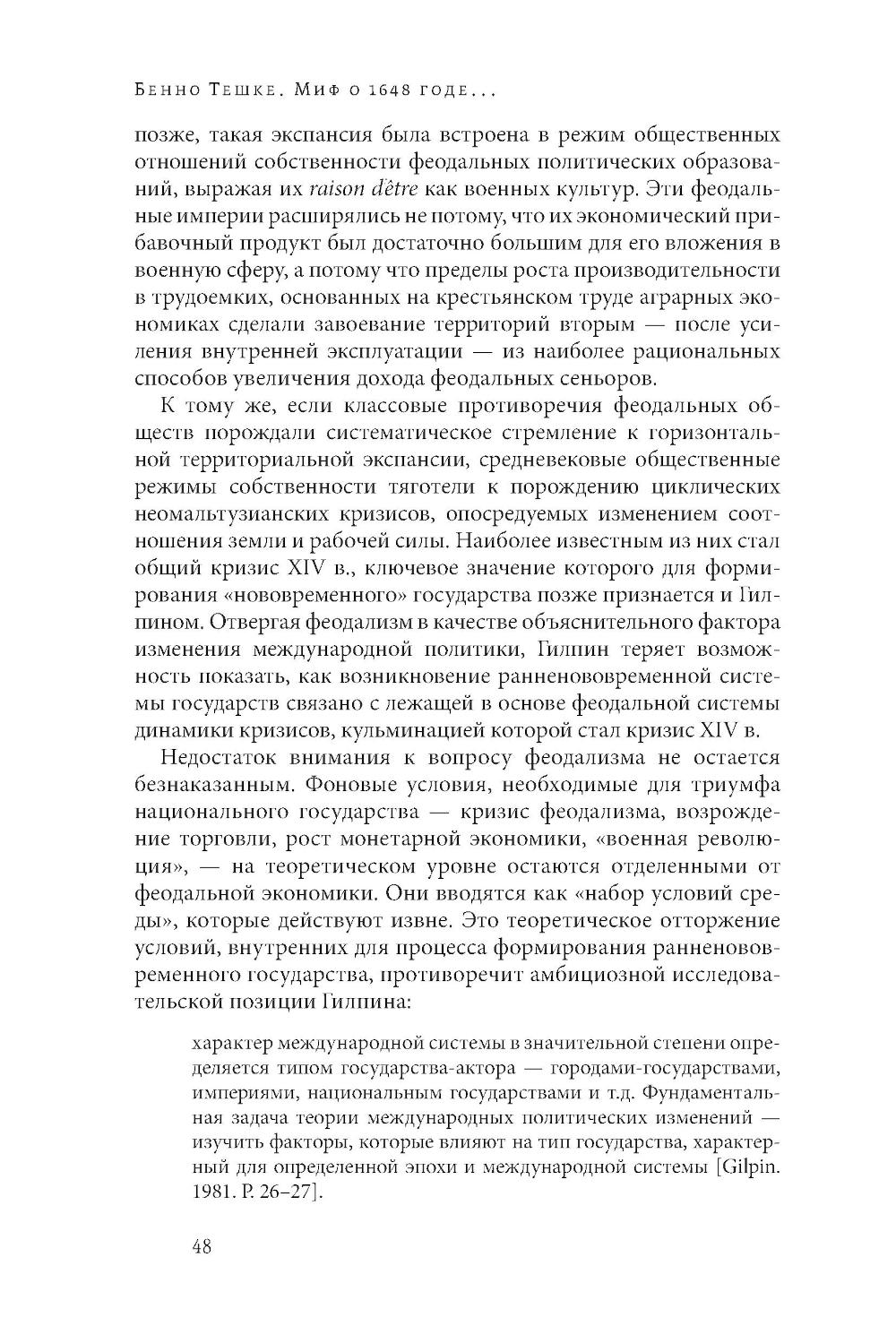 Бенно Тешке. Миф о 1648 годе...

позже, такая экспансия была встроена в режим общественных отношений собственности феодальных политических образований, выражая их raison d'être как военных культур. Эти феодальные империи расширялись не потому, что их экономический прибавочный продукт был достаточно большим для его вложения в военную сферу, а потому что пределы роста производительности в трудоемких, основанных на крестьянском труде аграрных экономиках сделали завоевание территорий вторым — после усиления внутренней эксплуатации — из наиболее рациональных способов увеличения дохода феодальных сеньоров.

К тому же, если классовые противоречия феодальных обществ порождали систематическое стремление к горизонтальной территориальной экспансии, средневековые общественные режимы собственности тяготели к порождению циклических неомальтузианских кризисов, опосредуемых изменением соотношения земли и рабочей силы. Наиболее известным из них стал общий кризис XIV в., ключевое значение которого для формирования «нововременного» государства позже признается и Гилпином. Отвергая феодализм в качестве объяснительного фактора изменения международной политики, Гилпин теряет возможность показать, как возникновение ранненововременной системы государств связано с лежащей в основе феодальной системы динамики кризисов, кульминацией которой стал кризис XIV в.

Недостаток внимания к вопросу феодализма не остается безнаказанным. Фоновые условия, необходимые для триумфа национального государства — кризис феодализма, возрождение торговли, рост монетарной экономики, «военная революция», — на теоретическом уровне остаются отделенными от феодальной экономики. Они вводятся как «набор условий среды», которые действуют извне. Это теоретическое отторжение условий, внутренних для процесса формирования ранненововременного государства, противоречит амбициозной исследовательской позиции Гилпина:

характер международной системы в значительной степени определяется типом государства-актора — городами-государствами, империями, национальным государствами и т.д. Фундаментальная задача теории международных политических изменений — изучить факторы, которые влияют на тип государства, характерный для определенной эпохи и международной системы [Gilpin. 1981. P. 26–27].

48